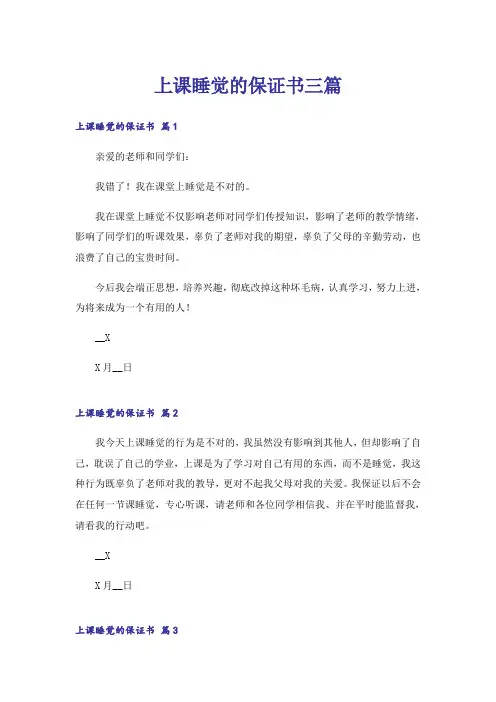 上课睡觉的保证书三篇

上课睡觉的保证书 篇1

亲爱的老师和同学们：

我错了！我在课堂上睡觉是不对的。

我在课堂上睡觉不仅影响老师对同学们传授知识，影响了老师的教学情绪，影响了同学们的听课效果，辜负了老师对我的期望，辜负了父母的辛勤劳动，也浪费了自己的宝贵时间。

今后我会端正思想，培养兴趣，彻底改掉这种坏毛病，认真学习，努力上进，为将来成为一个有用的人！

__X

X月__日

上课睡觉的保证书 篇2

我今天上课睡觉的行为是不对的，我虽然没有影响到其他人，但却影响了自己，耽误了自己的学业，上课是为了学习对自己有用的东西，而不是睡觉，我这种行为既辜负了老师对我的教导，更对不起我父母对我的关爱。我保证以后不会在任何一节课睡觉，专心听课，请老师和各位同学相信我、并在平时能监督我，请看我的行动吧。

__X

X月__日

上课睡觉的保证书 篇3